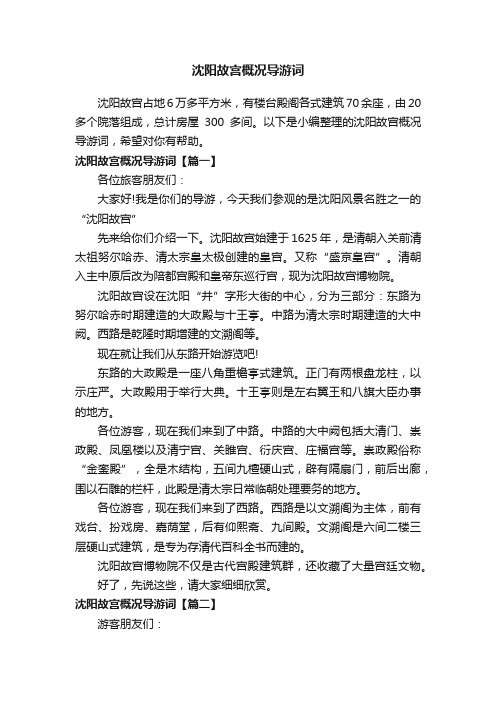 沈阳故宫概况导游词

沈阳故宫占地6万多平方米，有楼台殿阁各式建筑70余座，由20多个院落组成，总计房屋 300 多间。以下是小编整理的沈阳故宫概况导游词，希望对你有帮助。

沈阳故宫概况导游词【篇一】

各位旅客朋友们：

大家好!我是你们的导游，今天我们参观的是沈阳风景名胜之一的“沈阳故宫”

先来给你们介绍一下。沈阳故宫始建于1625年，是清朝入关前清太祖努尔哈赤、清太宗皇太极创建的皇宫。又称“盛京皇宫”。清朝入主中原后改为陪都宫殿和皇帝东巡行宫，现为沈阳故宫博物院。

沈阳故宫设在沈阳“井”字形大街的中心，分为三部分：东路为努尔哈赤时期建造的大政殿与十王亭。中路为清太宗时期建造的大中阙。西路是乾隆时期增建的文溯阁等。

现在就让我们从东路开始游览吧!

东路的大政殿是一座八角重檐亭式建筑。正门有两根盘龙柱，以示庄严。大政殿用于举行大典。十王亭则是左右翼王和八旗大臣办事的地方。

各位游客，现在我们来到了中路。中路的大中阙包括大清门、崇政殿、凤凰楼以及清宁宫、关雎宫、衍庆宫、庄福宫等。崇政殿俗称“金銮殿”，全是木结构，五间九檩硬山式，辟有隔扇门，前后出廊，围以石雕的栏杆，此殿是清太宗日常临朝处理要务的地方。

各位游客，现在我们来到了西路。西路是以文溯阁为主体，前有戏台、扮戏房、嘉荫堂，后有仰熙斋、九间殿。文溯阁是六间二楼三层硬山式建筑，是专为存清代百科全书而建的。

沈阳故宫博物院不仅是古代宫殿建筑群，还收藏了大量宫廷文物。

好了，先说这些，请大家细细欣赏。

沈阳故宫概况导游词【篇二】

游客朋友们：